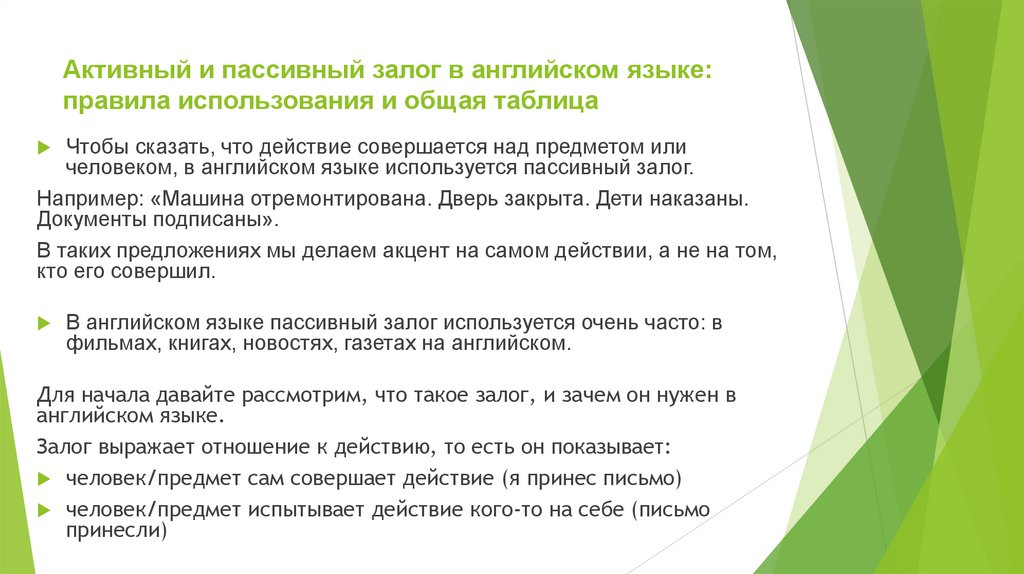 Активный и пассивный залог в английском языке: правила использования и общая таблица

Чтобы сказать, что действие совершается над предметом или человеком, в английском языке используется пассивный залог.

Например: «Машина отремонтирована. Дверь закрыта. Дети наказаны. Документы подписаны».

В таких предложениях мы делаем акцент на самом действии, а не на том, кто его совершил.

В английском языке пассивный залог используется очень часто: в фильмах, книгах, новостях, газетах на английском.

Для начала давайте рассмотрим, что такое залог, и зачем он нужен в английском языке.

Залог выражает отношение к действию, то есть он показывает:

человек/предмет сам совершает действие (я принес письмо)

человек/предмет испытывает действие кого-то на себе (письмо принесли)